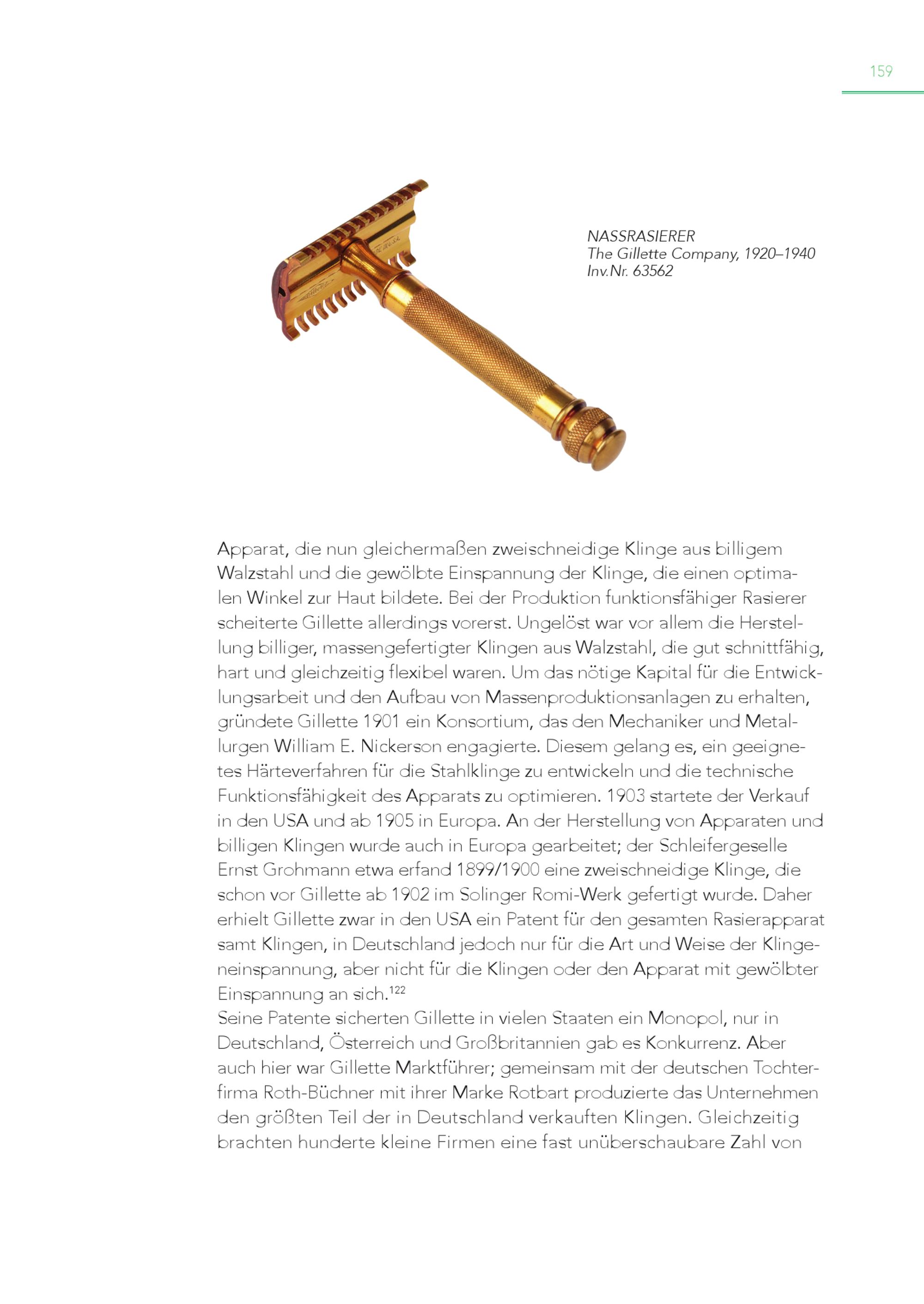 159

NASSRASIERER
The Gillette Company, 1920–1940
Inv.Nr. 63562

Apparat, die nun gleichermaßen zweischneidige Klinge aus billigem Walzstahl und die gewölbte Einspannung der Klinge, die einen optimalen Winkel zur Haut bildete. Bei der Produktion funktionsfähiger Rasierer scheiterte Gillette allerdings vorerst. Ungelöst war vor allem die Herstellung billiger, massengefertigter Klingen aus Walzstahl, die gut schnittfähig, hart und gleichzeitig flexibel waren. Um das nötige Kapital für die Entwicklungsarbeit und den Aufbau von Massenproduktionsanlagen zu erhalten, gründete Gillette 1901 ein Konsortium, das den Mechaniker und Metallurgen William E. Nickerson engagierte. Diesem gelang es, ein geeignetes Härteverfahren für die Stahlklinge zu entwickeln und die technische Funktionsfähigkeit des Apparats zu optimieren. 1903 startete der Verkauf in den USA und ab 1905 in Europa. An der Herstellung von Apparaten und billigen Klingen wurde auch in Europa gearbeitet; der Schleifergeselle Ernst Grohmann etwa erfand 1899/1900 eine zweischneidige Klinge, die schon vor Gillette ab 1902 im Solinger Romi-Werk gefertigt wurde. Daher erhielt Gillette zwar in den USA ein Patent für den gesamten Rasierapparat samt Klingen, in Deutschland jedoch nur für die Art und Weise der Klingeneinspannung, aber nicht für die Klingen oder den Apparat mit gewölbter Einspannung an sich.$^{122}$
Seine Patente sicherten Gillette in vielen Staaten ein Monopol, nur in Deutschland, Österreich und Großbritannien gab es Konkurrenz. Aber auch hier war Gillette Marktführer; gemeinsam mit der deutschen Tochterfirma Roth-Büchner mit ihrer Marke Rotbart produzierte das Unternehmen den größten Teil der in Deutschland verkauften Klingen. Gleichzeitig brachten hunderte kleine Firmen eine fast unüberschaubare Zahl von